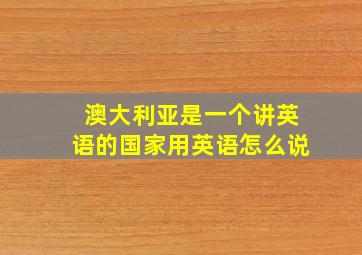 澳大利亚是一个讲英语的国家用英语怎么说